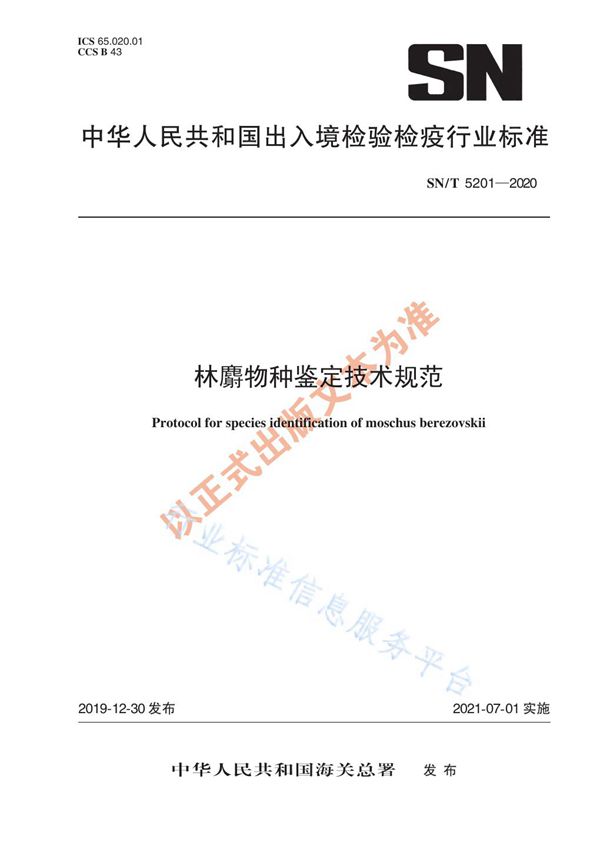 ICS 65.020.01
CCS B 43

SN

中华人民共和国出入境检验检疫行业标准

SN/T 5201—2020

林麝物种鉴定技术规范

Protocol for species identification of moschus berezovskii

以正式出版文本为准

行业标准信息服务平台

2019-12-30 发布

2021-07-01 实施

中华人民共和国海关总署 发布